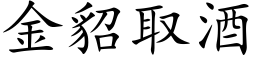 金貂取酒